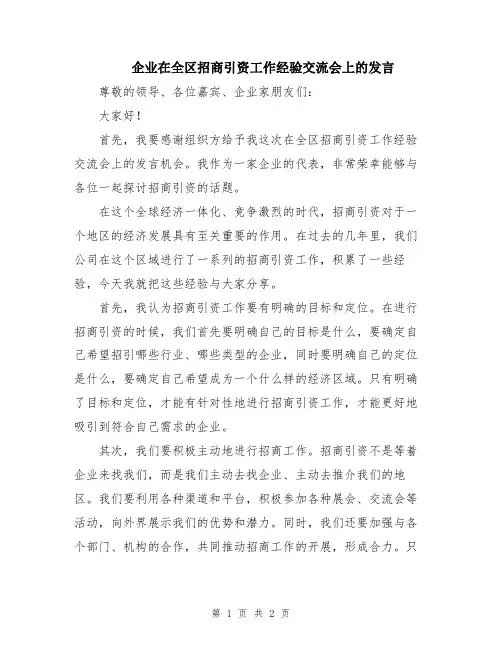 企业在全区招商引资工作经验交流会上的发言

尊敬的领导、各位嘉宾、企业家朋友们：

大家好！

首先，我要感谢组织方给予我这次在全区招商引资工作经验交流会上的发言机会。我作为一家企业的代表，非常荣幸能够与各位一起探讨招商引资的话题。

在这个全球经济一体化、竞争激烈的时代，招商引资对于一个地区的经济发展具有至关重要的作用。在过去的几年里，我们公司在这个区域进行了一系列的招商引资工作，积累了一些经验，今天我就把这些经验与大家分享。

首先，我认为招商引资工作要有明确的目标和定位。在进行招商引资的时候，我们首先要明确自己的目标是什么，要确定自己希望招引哪些行业、哪些类型的企业，同时要明确自己的定位是什么，要确定自己希望成为一个什么样的经济区域。只有明确了目标和定位，才能有针对性地进行招商引资工作，才能更好地吸引到符合自己需求的企业。

其次，我们要积极主动地进行招商工作。招商引资不是等着企业来找我们，而是我们主动去找企业、主动去推介我们的地区。我们要利用各种渠道和平台，积极参加各种展会、交流会等活动，向外界展示我们的优势和潜力。同时，我们还要加强与各个部门、机构的合作，共同推动招商工作的开展，形成合力。只

第 1 页 共 2 页